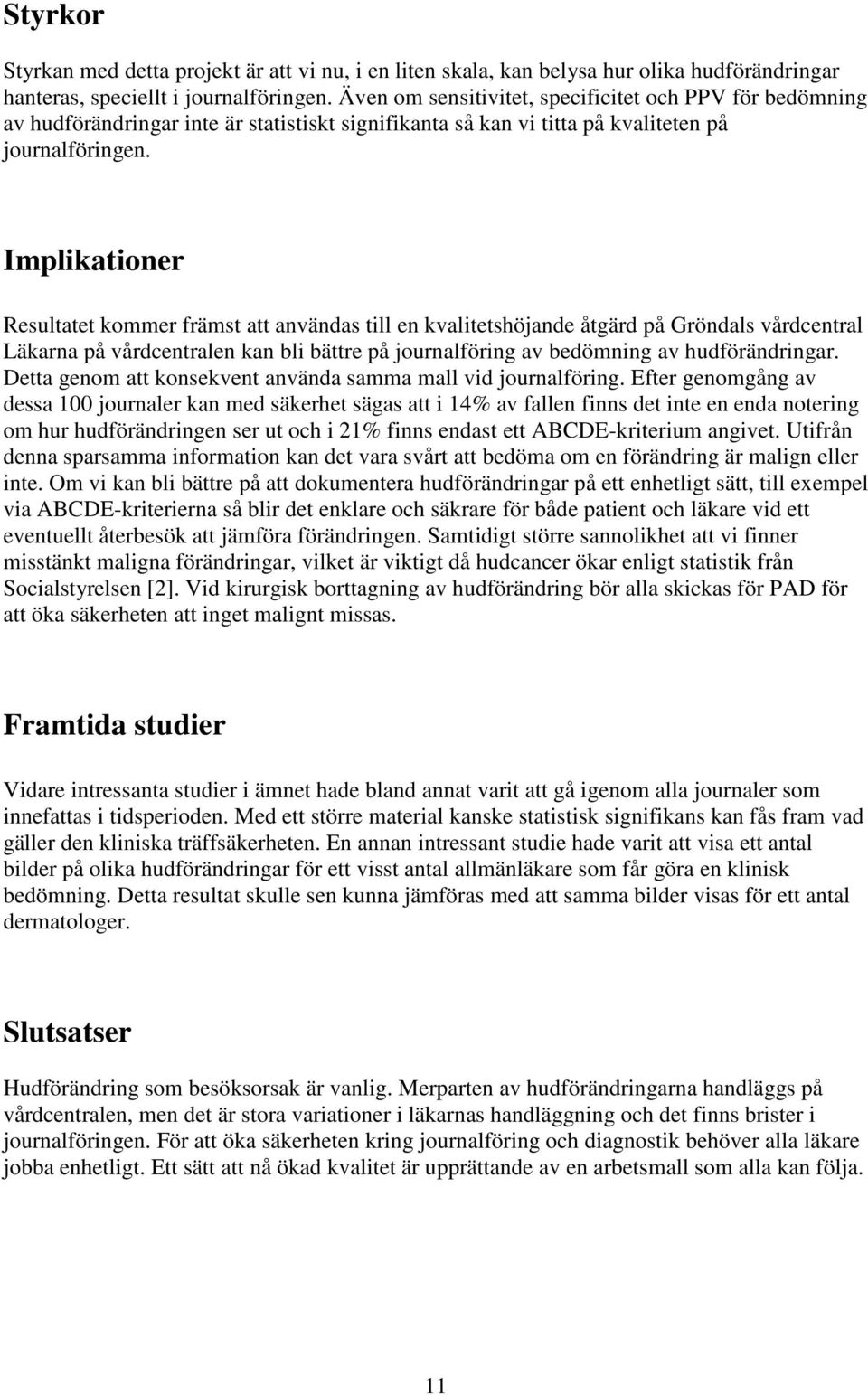 Styrkor

Styrkan med detta projekt är att vi nu, i en liten skala, kan belysa hur olika hudförändringar hanteras, speciellt i journalföringen. Även om sensitivitet, specificitet och PPV för bedömning av hudförändringar inte är statistiskt signifikanta så kan vi titta på kvaliteten på journalföringen.

Implikationer

Resultatet kommer främst att användas till en kvalitetshöjande åtgärd på Gröndals vårdcentral Läkarna på vårdcentralen kan bli bättre på journalföring av bedömning av hudförändringar. Detta genom att konsekvent använda samma mall vid journalföring. Efter genomgång av dessa 100 journaler kan med säkerhet sägas att i 14% av fallen finns det inte en enda notering om hur hudförändringen ser ut och i 21% finns endast ett ABCDE-kriterium angivet. Utifrån denna sparsamma information kan det vara svårt att bedöma om en förändring är malign eller inte. Om vi kan bli bättre på att dokumentera hudförändringar på ett enhetligt sätt, till exempel via ABCDE-kriterierna så blir det enklare och säkrare för både patient och läkare vid ett eventuellt återbesök att jämföra förändringen. Samtidigt större sannolikhet att vi finner misstänkt maligna förändringar, vilket är viktigt då hudcancer ökar enligt statistik från Socialstyrelsen [2]. Vid kirurgisk borttagning av hudförändring bör alla skickas för PAD för att öka säkerheten att inget malignt missas.

Framtida studier

Vidare intressanta studier i ämnet hade bland annat varit att gå igenom alla journaler som innefattas i tidsperioden. Med ett större material kanske statistisk signifikans kan fås fram vad gäller den kliniska träffsäkerheten. En annan intressant studie hade varit att visa ett antal bilder på olika hudförändringar för ett visst antal allmänläkare som får göra en klinisk bedömning. Detta resultat skulle sen kunna jämföras med att samma bilder visas för ett antal dermatologer.

Slutsatser

Hudförändring som besöksorsak är vanlig. Merparten av hudförändringarna handläggs på vårdcentralen, men det är stora variationer i läkarnas handläggning och det finns brister i journalföringen. För att öka säkerheten kring journalföring och diagnostik behöver alla läkare jobba enhetligt. Ett sätt att nå ökad kvalitet är upprättande av en arbetsmall som alla kan följa.

11